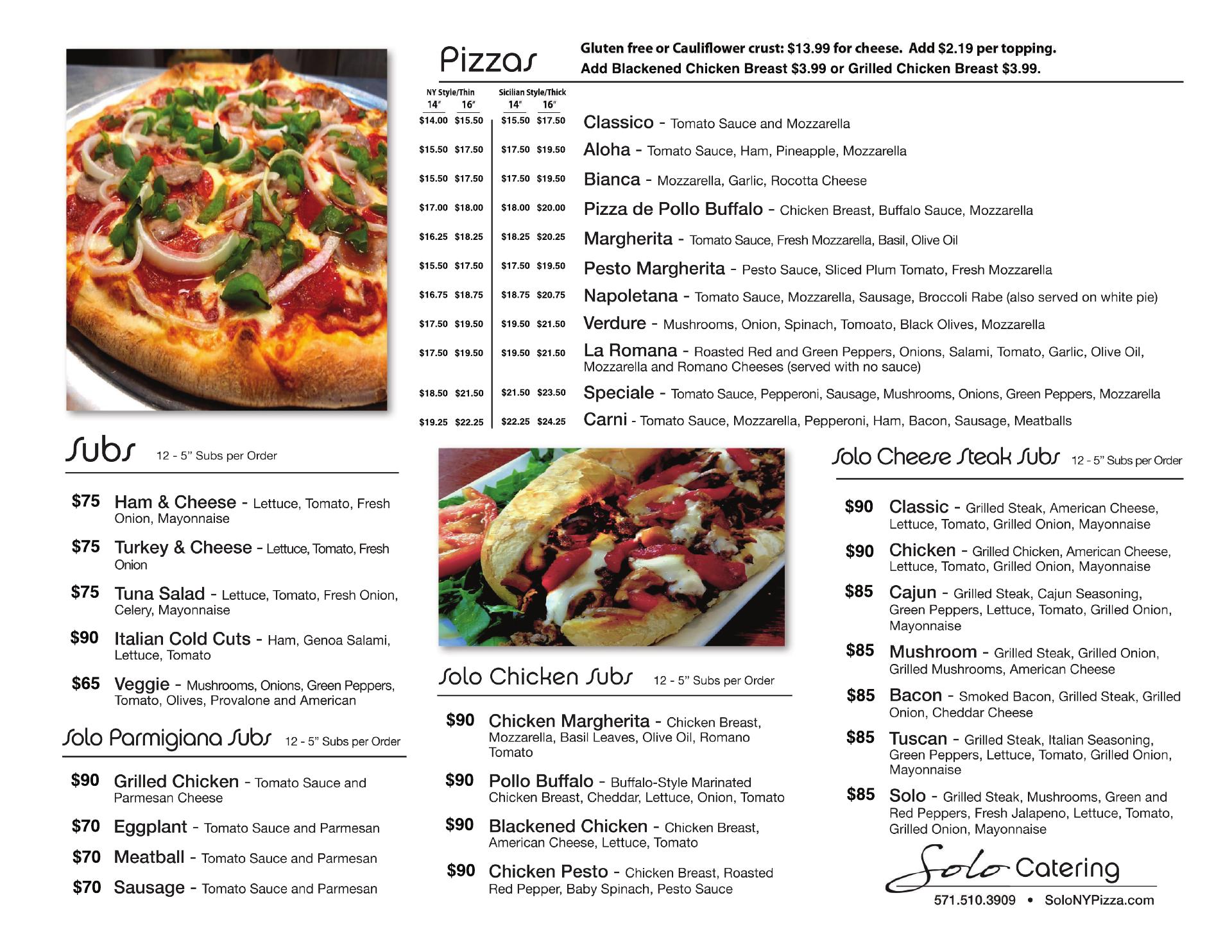 Pizzas

Gluten free or Cauliflower crust: $13.99 for cheese. Add $2.19 per topping.
Add Blackened Chicken Breast $3.99 or Grilled Chicken Breast $3.99.

| NY Style/Thin 14" | NY Style/Thin 16" | Sicilian Style/Thick 14" | Sicilian Style/Thick 16" | |
|---|---|---|---|---|
| $14.00 | $15.50 | $15.50 | $17.50 | Classico - Tomato Sauce and Mozzarella |
| $15.50 | $17.50 | $17.50 | $19.50 | Aloha - Tomato Sauce, Ham, Pineapple, Mozzarella |
| $15.50 | $17.50 | $17.50 | $19.50 | Bianca - Mozzarella, Garlic, Rocotta Cheese |
| $17.00 | $18.00 | $18.00 | $20.00 | Pizza de Pollo Buffalo - Chicken Breast, Buffalo Sauce, Mozzarella |
| $16.25 | $18.25 | $18.25 | $20.25 | Margherita - Tomato Sauce, Fresh Mozzarella, Basil, Olive Oil |
| $15.50 | $17.50 | $17.50 | $19.50 | Pesto Margherita - Pesto Sauce, Sliced Plum Tomato, Fresh Mozzarella |
| $16.75 | $18.75 | $18.75 | $20.75 | Napoletana - Tomato Sauce, Mozzarella, Sausage, Broccoli Rabe (also served on white pie) |
| $17.50 | $19.50 | $19.50 | $21.50 | Verdure - Mushrooms, Onion, Spinach, Tomoato, Black Olives, Mozzarella |
| $17.50 | $19.50 | $19.50 | $21.50 | La Romana - Roasted Red and Green Peppers, Onions, Salami, Tomato, Garlic, Olive Oil, Mozzarella and Romano Cheeses (served with no sauce) |
| $18.50 | $21.50 | $21.50 | $23.50 | Speciale - Tomato Sauce, Pepperoni, Sausage, Mushrooms, Onions, Green Peppers, Mozzarella |
| $19.25 | $22.25 | $22.25 | $24.25 | Carni - Tomato Sauce, Mozzarella, Pepperoni, Ham, Bacon, Sausage, Meatballs |

Subs 12 - 5" Subs per Order

$75 Ham & Cheese - Lettuce, Tomato, Fresh Onion, Mayonnaise
$75 Turkey & Cheese - Lettuce, Tomato, Fresh Onion
$75 Tuna Salad - Lettuce, Tomato, Fresh Onion, Celery, Mayonnaise
$90 Italian Cold Cuts - Ham, Genoa Salami, Lettuce, Tomato
$65 Veggie - Mushrooms, Onions, Green Peppers, Tomato, Olives, Provalone and American

Solo Parmigiana Subs 12 - 5" Subs per Order

$90 Grilled Chicken - Tomato Sauce and Parmesan Cheese
$70 Eggplant - Tomato Sauce and Parmesan
$70 Meatball - Tomato Sauce and Parmesan
$70 Sausage - Tomato Sauce and Parmesan

Solo Chicken Subs 12 - 5" Subs per Order

$90 Chicken Margherita - Chicken Breast, Mozzarella, Basil Leaves, Olive Oil, Romano Tomato
$90 Pollo Buffalo - Buffalo-Style Marinated Chicken Breast, Cheddar, Lettuce, Onion, Tomato
$90 Blackened Chicken - Chicken Breast, American Cheese, Lettuce, Tomato
$90 Chicken Pesto - Chicken Breast, Roasted Red Pepper, Baby Spinach, Pesto Sauce

Solo Cheese Steak Subs 12 - 5" Subs per Order

$90 Classic - Grilled Steak, American Cheese, Lettuce, Tomato, Grilled Onion, Mayonnaise
$90 Chicken - Grilled Chicken, American Cheese, Lettuce, Tomato, Grilled Onion, Mayonnaise
$85 Cajun - Grilled Steak, Cajun Seasoning, Green Peppers, Lettuce, Tomato, Grilled Onion, Mayonnaise
$85 Mushroom - Grilled Steak, Grilled Onion, Grilled Mushrooms, American Cheese
$85 Bacon - Smoked Bacon, Grilled Steak, Grilled Onion, Cheddar Cheese
$85 Tuscan - Grilled Steak, Italian Seasoning, Green Peppers, Lettuce, Tomato, Grilled Onion, Mayonnaise
$85 Solo - Grilled Steak, Mushrooms, Green and Red Peppers, Fresh Jalapeno, Lettuce, Tomato, Grilled Onion, Mayonnaise

Solo Catering
571.510.3909 • SoloNYPizza.com